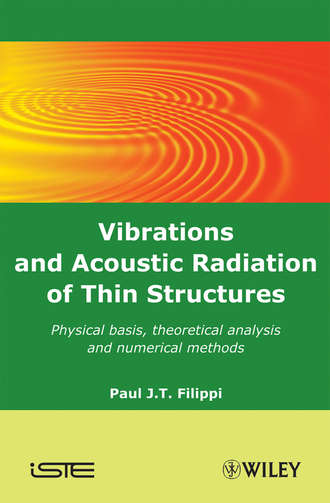 Vibrations and Acoustic Radiation of Thin Structures

Physical basis, theoretical analysis and numerical methods

Paul J.T. Filippi

iSTE

WILEY